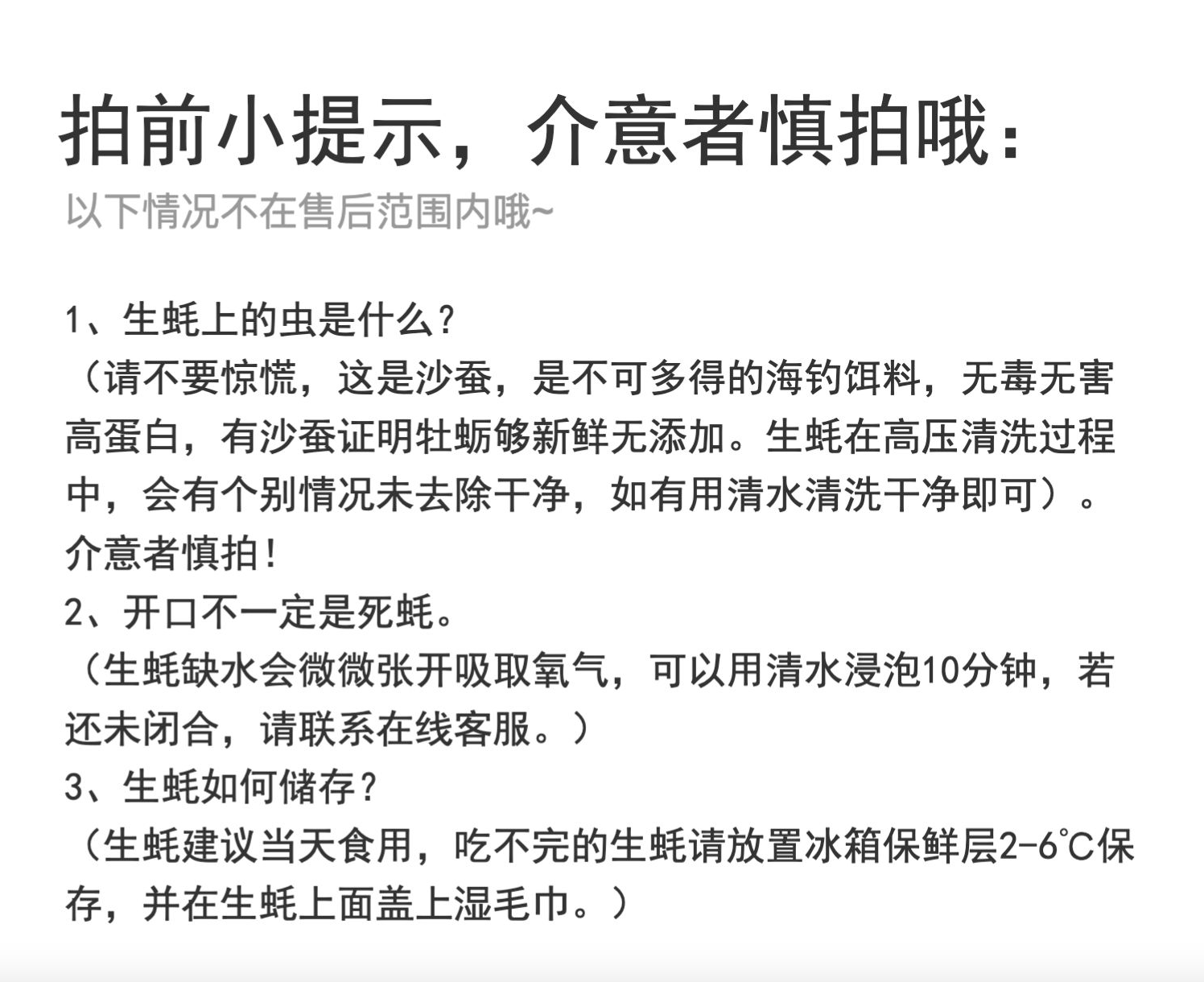 拍前小提示，介意者慎拍哦：

以下情况不在售后范围内哦~

1、生蚝上的虫是什么？
（请不要惊慌，这是沙蚕，是不可多得的海钓饵料，无毒无害高蛋白，有沙蚕证明牡蛎够新鲜无添加。生蚝在高压清洗过程中，会有个别情况未去除干净，如有用清水清洗干净即可）。介意者慎拍！
2、开口不一定是死蚝。
（生蚝缺水会微微张开吸取氧气，可以用清水浸泡10分钟，若还未闭合，请联系在线客服。）
3、生蚝如何储存？
（生蚝建议当天食用，吃不完的生蚝请放置冰箱保鲜层2-6℃保存，并在生蚝上面盖上湿毛巾。）